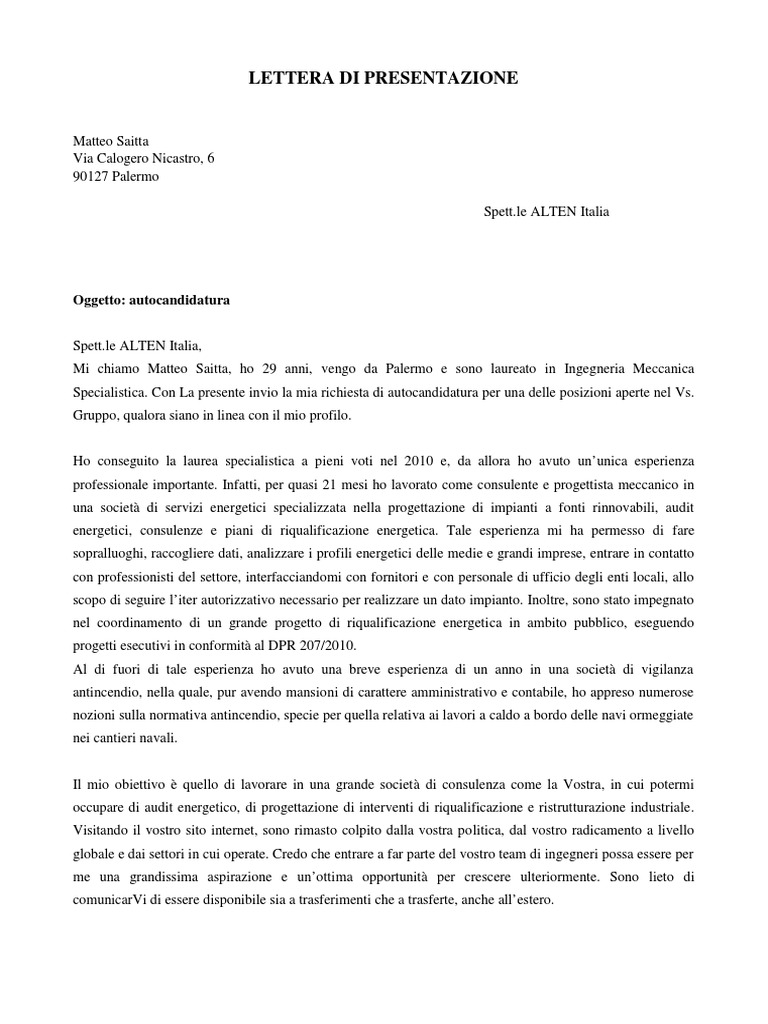 LETTERA DI PRESENTAZIONE

Matteo Saitta
Via Calogero Nicastro, 6
90127 Palermo

Spett.le ALTEN Italia

Oggetto: autocandidatura

Spett.le ALTEN Italia,
Mi chiamo Matteo Saitta, ho 29 anni, vengo da Palermo e sono laureato in Ingegneria Meccanica Specialistica. Con La presente invio la mia richiesta di autocandidatura per una delle posizioni aperte nel Vs. Gruppo, qualora siano in linea con il mio profilo.

Ho conseguito la laurea specialistica a pieni voti nel 2010 e, da allora ho avuto un'unica esperienza professionale importante. Infatti, per quasi 21 mesi ho lavorato come consulente e progettista meccanico in una società di servizi energetici specializzata nella progettazione di impianti a fonti rinnovabili, audit energetici, consulenze e piani di riqualificazione energetica. Tale esperienza mi ha permesso di fare sopralluoghi, raccogliere dati, analizzare i profili energetici delle medie e grandi imprese, entrare in contatto con professionisti del settore, interfacciandomi con fornitori e con personale di ufficio degli enti locali, allo scopo di seguire l'iter autorizzativo necessario per realizzare un dato impianto. Inoltre, sono stato impegnato nel coordinamento di un grande progetto di riqualificazione energetica in ambito pubblico, eseguendo progetti esecutivi in conformità al DPR 207/2010.
Al di fuori di tale esperienza ho avuto una breve esperienza di un anno in una società di vigilanza antincendio, nella quale, pur avendo mansioni di carattere amministrativo e contabile, ho appreso numerose nozioni sulla normativa antincendio, specie per quella relativa ai lavori a caldo a bordo delle navi ormeggiate nei cantieri navali.

Il mio obiettivo è quello di lavorare in una grande società di consulenza come la Vostra, in cui potermi occupare di audit energetico, di progettazione di interventi di riqualificazione e ristrutturazione industriale. Visitando il vostro sito internet, sono rimasto colpito dalla vostra politica, dal vostro radicamento a livello globale e dai settori in cui operate. Credo che entrare a far parte del vostro team di ingegneri possa essere per me una grandissima aspirazione e un'ottima opportunità per crescere ulteriormente. Sono lieto di comunicarVi di essere disponibile sia a trasferimenti che a trasferte, anche all'estero.